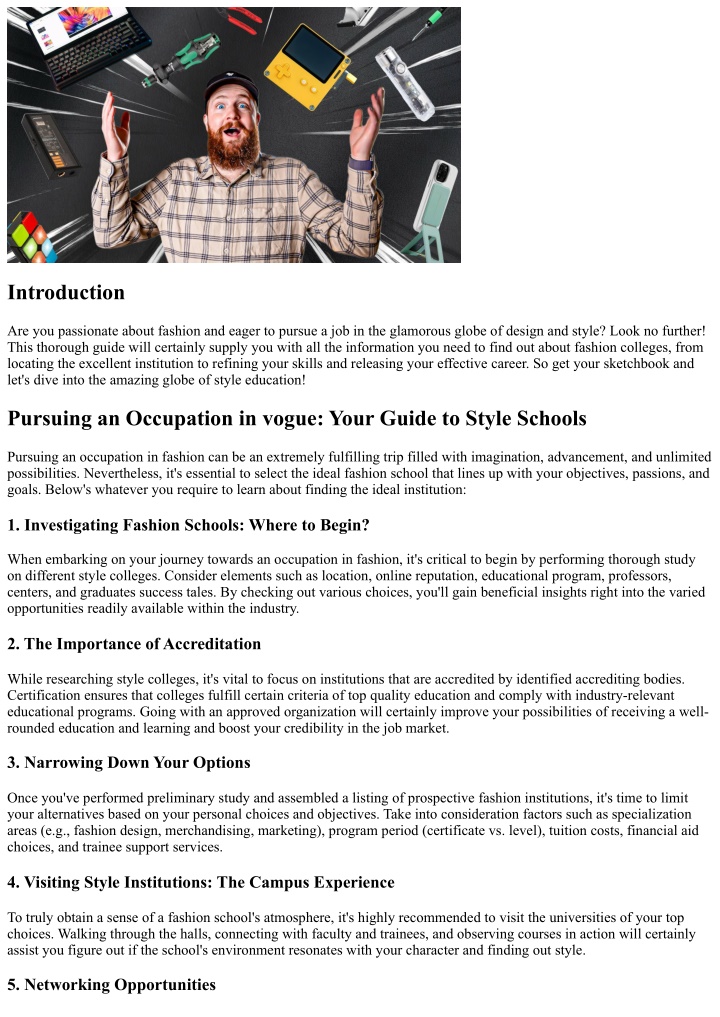 Introduction

Are you passionate about fashion and eager to pursue a job in the glamorous globe of design and style? Look no further! This thorough guide will certainly supply you with all the information you need to find out about fashion colleges, from locating the excellent institution to refining your skills and releasing your effective career. So get your sketchbook and let's dive into the amazing globe of style education!

Pursuing an Occupation in vogue: Your Guide to Style Schools

Pursuing an occupation in fashion can be an extremely fulfilling trip filled with imagination, advancement, and unlimited possibilities. Nevertheless, it's essential to select the ideal fashion school that lines up with your objectives, passions, and goals. Below's whatever you require to learn about finding the ideal institution:

1. Investigating Fashion Schools: Where to Begin?

When embarking on your journey towards an occupation in fashion, it's critical to begin by performing thorough study on different style colleges. Consider elements such as location, online reputation, educational program, professors, centers, and graduates success tales. By checking out various choices, you'll gain beneficial insights right into the varied opportunities readily available within the industry.

2. The Importance of Accreditation

While researching style colleges, it's vital to focus on institutions that are accredited by identified accrediting bodies. Certification ensures that colleges fulfill certain criteria of top quality education and comply with industry-relevant educational programs. Going with an approved organization will certainly improve your possibilities of receiving a well-rounded education and learning and boost your credibility in the job market.

3. Narrowing Down Your Options

Once you've performed preliminary study and assembled a listing of prospective fashion institutions, it's time to limit your alternatives based on your personal choices and objectives. Take into consideration factors such as specialization areas (e.g., fashion design, merchandising, marketing), program period (certificate vs. level), tuition costs, financial aid choices, and trainee support services.

4. Visiting Style Institutions: The Campus Experience

To truly obtain a sense of a fashion school's atmosphere, it's highly recommended to visit the universities of your top choices. Walking through the halls, connecting with faculty and trainees, and observing courses in action will certainly assist you figure out if the school's environment resonates with your character and finding out style.

5. Networking Opportunities